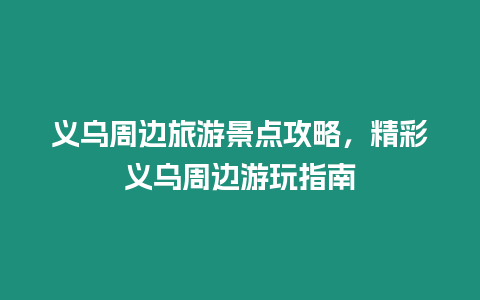 义乌周边旅游景点攻略，精彩义乌周边游玩指南